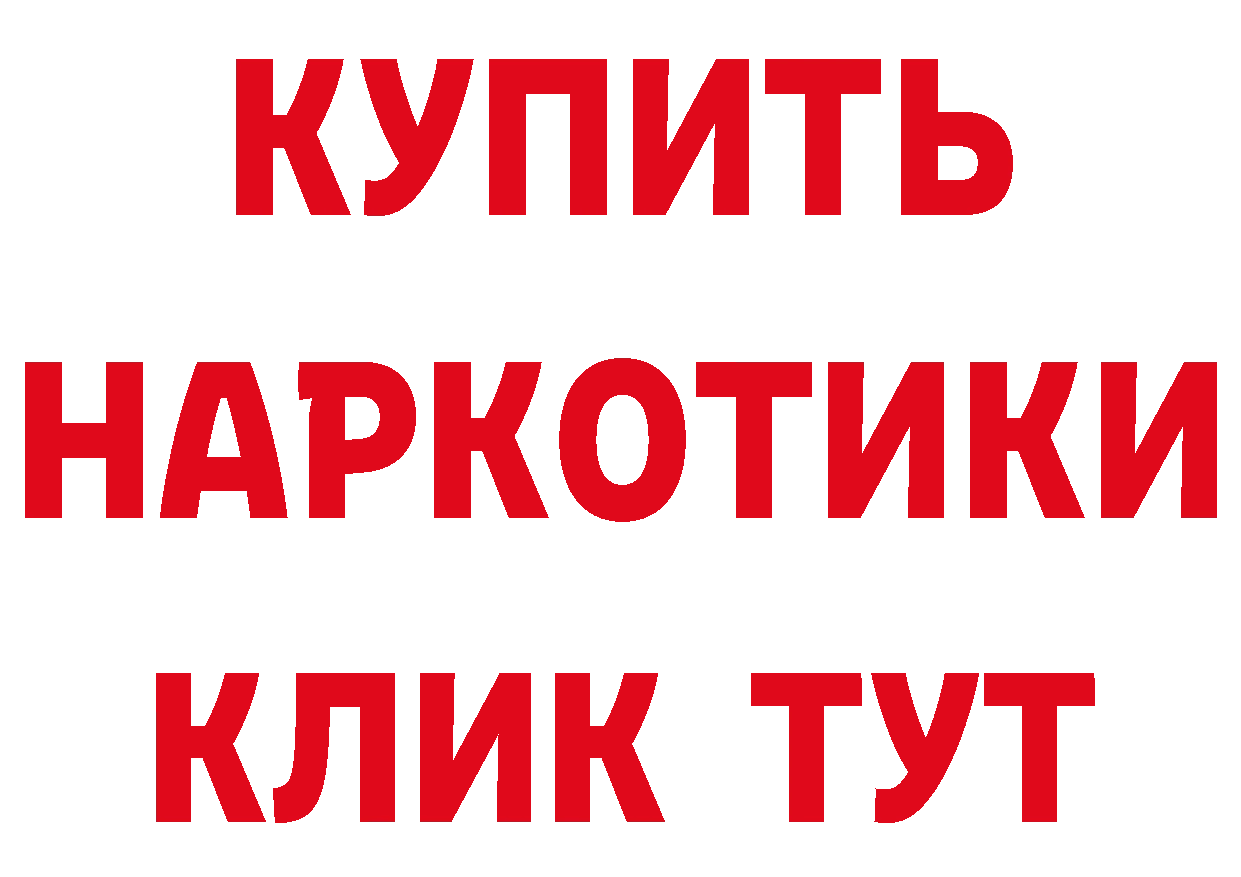 КУПИТЬ НАРКОТИКИ КЛИК ТУТ